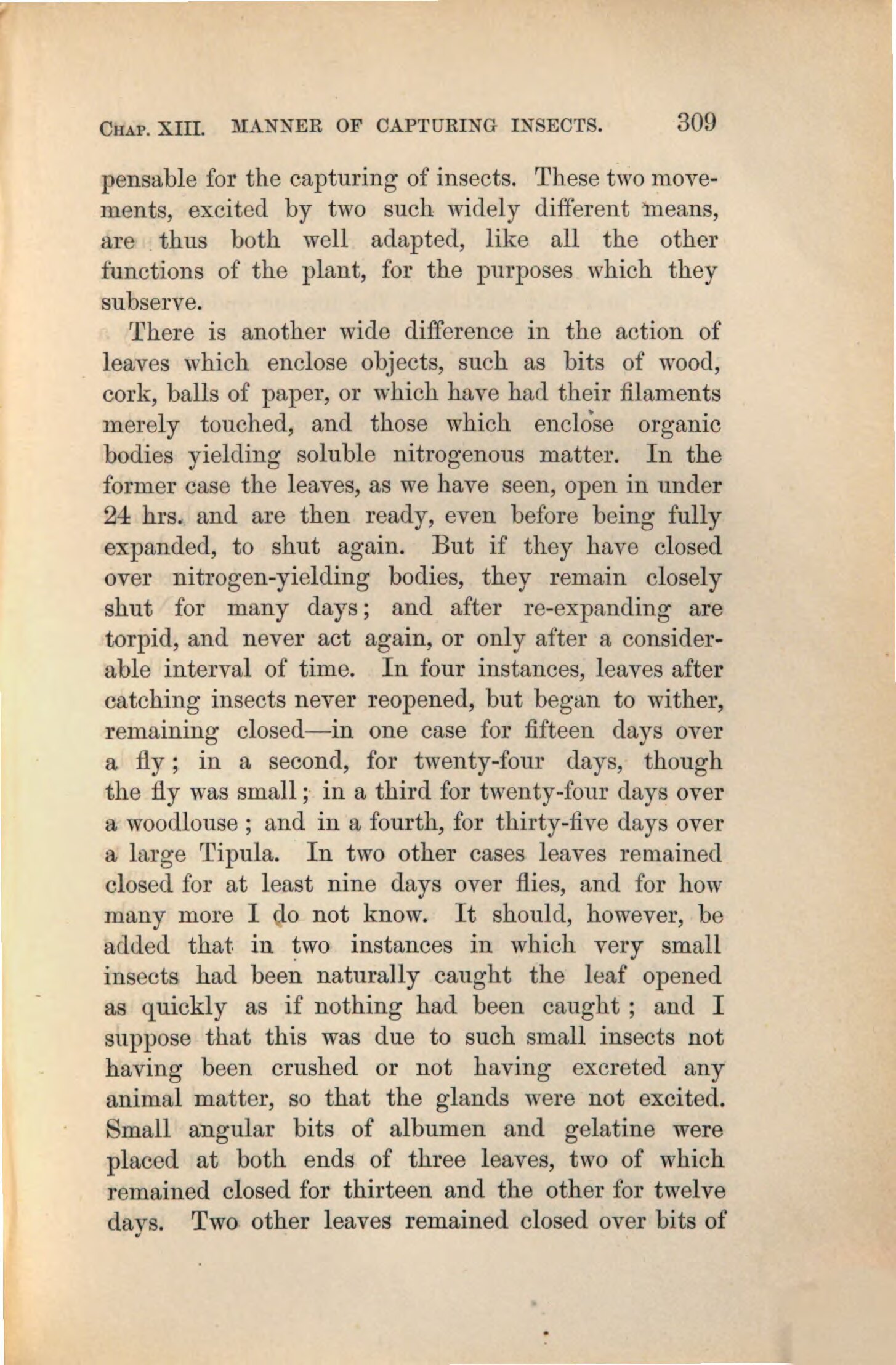 CHAP. XIII. MANNER OF CAPTURING INSECTS. 309

pensable for the capturing of insects. These two movements, excited by two such widely different means, are thus both well adapted, like all the other functions of the plant, for the purposes which they subserve.

There is another wide difference in the action of leaves which enclose objects, such as bits of wood, cork, balls of paper, or which have had their filaments merely touched, and those which enclose organic bodies yielding soluble nitrogenous matter. In the former case the leaves, as we have seen, open in under 24 hrs. and are then ready, even before being fully expanded, to shut again. But if they have closed over nitrogen-yielding bodies, they remain closely shut for many days; and after re-expanding are torpid, and never act again, or only after a considerable interval of time. In four instances, leaves after catching insects never reopened, but began to wither, remaining closed—in one case for fifteen days over a fly; in a second, for twenty-four days, though the fly was small; in a third for twenty-four days over a woodlouse; and in a fourth, for thirty-five days over a large Tipula. In two other cases leaves remained closed for at least nine days over flies, and for how many more I do not know. It should, however, be added that in two instances in which very small insects had been naturally caught the leaf opened as quickly as if nothing had been caught; and I suppose that this was due to such small insects not having been crushed or not having excreted any animal matter, so that the glands were not excited. Small angular bits of albumen and gelatine were placed at both ends of three leaves, two of which remained closed for thirteen and the other for twelve days. Two other leaves remained closed over bits of